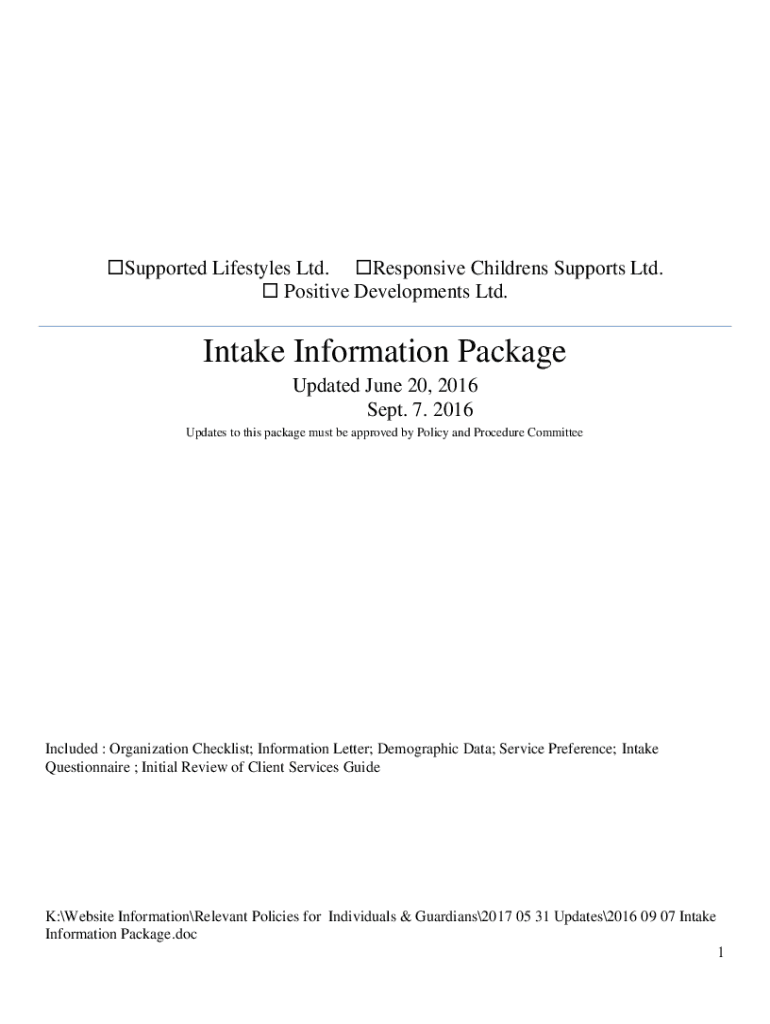 ☐Supported Lifestyles Ltd. ☐Responsive Childrens Supports Ltd. ☐ Positive Developments Ltd.

Intake Information Package

Updated June 20, 2016
Sept. 7. 2016

Updates to this package must be approved by Policy and Procedure Committee

Included : Organization Checklist; Information Letter; Demographic Data; Service Preference; Intake Questionnaire ; Initial Review of Client Services Guide

K:\Website Information\Relevant Policies for Individuals & Guardians\2017 05 31 Updates\2016 09 07 Intake Information Package.doc

1